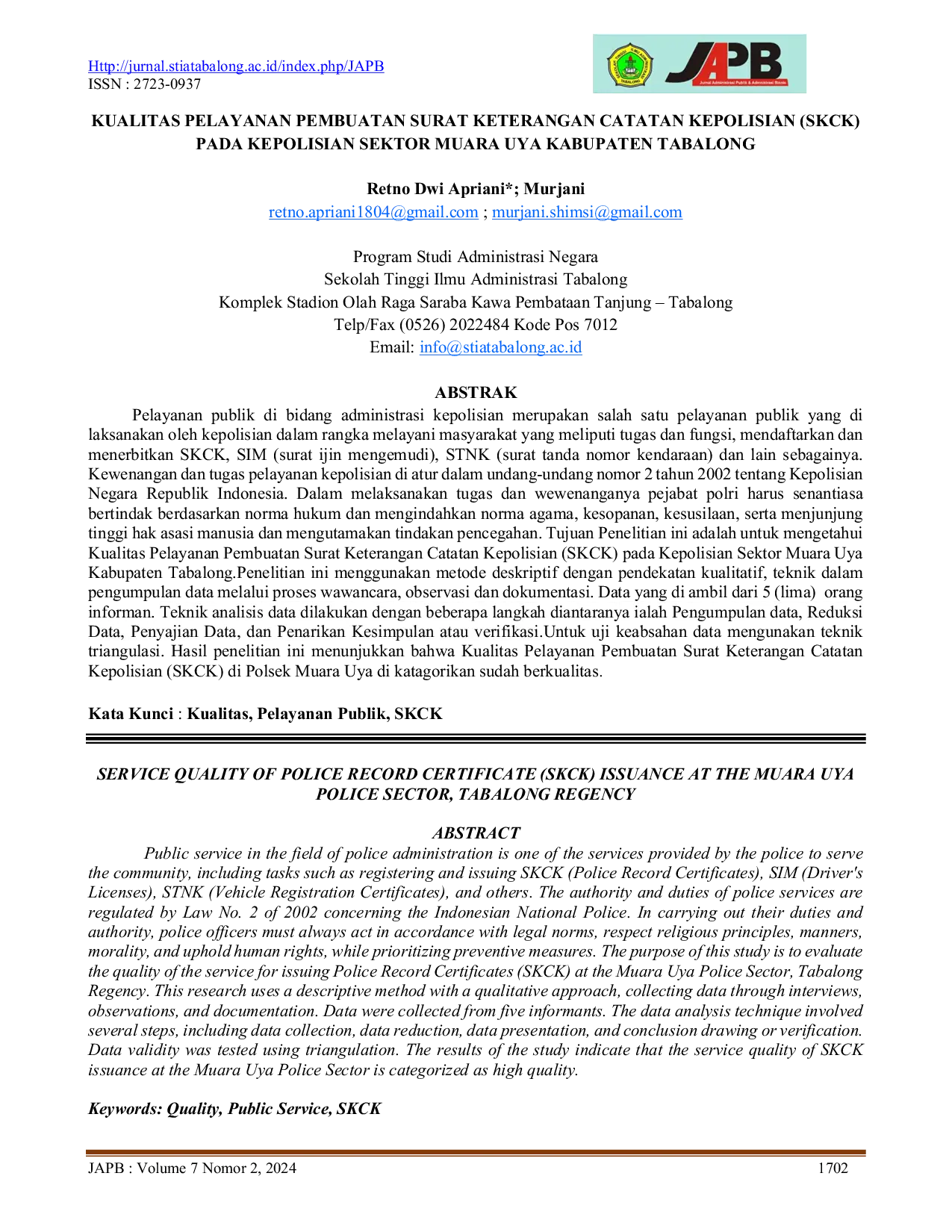 Http://jurnal.stiatabalong.ac.id/index.php/JAPB
ISSN : 2723-0937

JAPB
Jurnal Administrasi Publik & Administrasi Bisnis

KUALITAS PELAYANAN PEMBUATAN SURAT KETERANGAN CATATAN KEPOLISIAN (SKCK) PADA KEPOLISIAN SEKTOR MUARA UYA KABUPATEN TABALONG

Retno Dwi Apriani*; Murjani
retno.apriani1804@gmail.com ; murjani.shimsi@gmail.com

Program Studi Administrasi Negara
Sekolah Tinggi Ilmu Administrasi Tabalong
Komplek Stadion Olah Raga Saraba Kawa Pembataan Tanjung – Tabalong
Telp/Fax (0526) 2022484 Kode Pos 7012
Email: info@stiatabalong.ac.id

ABSTRAK

Pelayanan publik di bidang administrasi kepolisian merupakan salah satu pelayanan publik yang di laksanakan oleh kepolisian dalam rangka melayani masyarakat yang meliputi tugas dan fungsi, mendaftarkan dan menerbitkan SKCK, SIM (surat ijin mengemudi), STNK (surat tanda nomor kendaraan) dan lain sebagainya. Kewenangan dan tugas pelayanan kepolisian di atur dalam undang-undang nomor 2 tahun 2002 tentang Kepolisian Negara Republik Indonesia. Dalam melaksanakan tugas dan wewenanganya pejabat polri harus senantiasa bertindak berdasarkan norma hukum dan mengindahkan norma agama, kesopanan, kesusilaan, serta menjunjung tinggi hak asasi manusia dan mengutamakan tindakan pencegahan. Tujuan Penelitian ini adalah untuk mengetahui Kualitas Pelayanan Pembuatan Surat Keterangan Catatan Kepolisian (SKCK) pada Kepolisian Sektor Muara Uya Kabupaten Tabalong.Penelitian ini menggunakan metode deskriptif dengan pendekatan kualitatif, teknik dalam pengumpulan data melalui proses wawancara, observasi dan dokumentasi. Data yang di ambil dari 5 (lima) orang informan. Teknik analisis data dilakukan dengan beberapa langkah diantaranya ialah Pengumpulan data, Reduksi Data, Penyajian Data, dan Penarikan Kesimpulan atau verifikasi.Untuk uji keabsahan data mengunakan teknik triangulasi. Hasil penelitian ini menunjukkan bahwa Kualitas Pelayanan Pembuatan Surat Keterangan Catatan Kepolisian (SKCK) di Polsek Muara Uya di katagorikan sudah berkualitas.

Kata Kunci : Kualitas, Pelayanan Publik, SKCK

SERVICE QUALITY OF POLICE RECORD CERTIFICATE (SKCK) ISSUANCE AT THE MUARA UYA POLICE SECTOR, TABALONG REGENCY

ABSTRACT

Public service in the field of police administration is one of the services provided by the police to serve the community, including tasks such as registering and issuing SKCK (Police Record Certificates), SIM (Driver's Licenses), STNK (Vehicle Registration Certificates), and others. The authority and duties of police services are regulated by Law No. 2 of 2002 concerning the Indonesian National Police. In carrying out their duties and authority, police officers must always act in accordance with legal norms, respect religious principles, manners, morality, and uphold human rights, while prioritizing preventive measures. The purpose of this study is to evaluate the quality of the service for issuing Police Record Certificates (SKCK) at the Muara Uya Police Sector, Tabalong Regency. This research uses a descriptive method with a qualitative approach, collecting data through interviews, observations, and documentation. Data were collected from five informants. The data analysis technique involved several steps, including data collection, data reduction, data presentation, and conclusion drawing or verification. Data validity was tested using triangulation. The results of the study indicate that the service quality of SKCK issuance at the Muara Uya Police Sector is categorized as high quality.

Keywords: Quality, Public Service, SKCK

JAPB : Volume 7 Nomor 2, 2024 1702